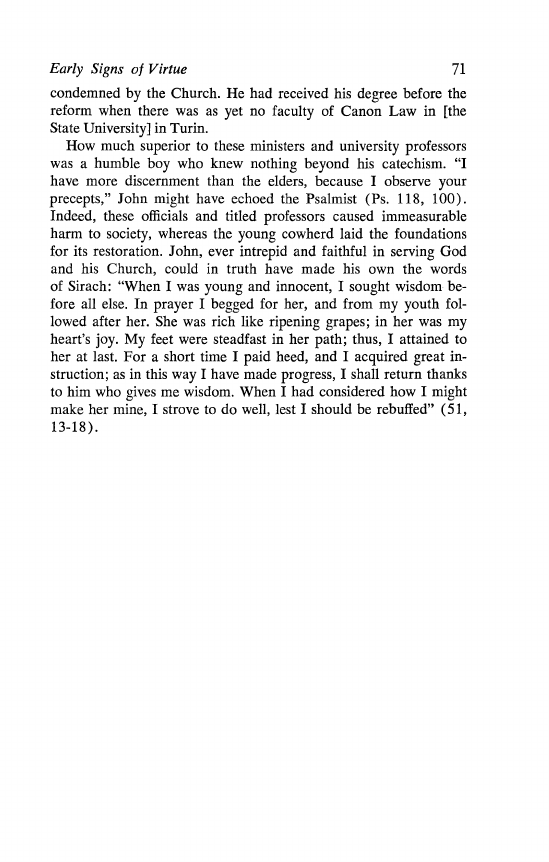 Early Signs of Virtue 71

condemned by the Church. He had received his degree before the reform when there was as yet no faculty of Canon Law in [the State University] in Turin.

How much superior to these ministers and university professors was a humble boy who knew nothing beyond his catechism. "I have more discernment than the elders, because I observe your precepts," John might have echoed the Psalmist (Ps. 118, 100). Indeed, these officials and titled professors caused immeasurable harm to society, whereas the young cowherd laid the foundations for its restoration. John, ever intrepid and faithful in serving God and his Church, could in truth have made his own the words of Sirach: "When I was young and innocent, I sought wisdom before all else. In prayer I begged for her, and from my youth followed after her. She was rich like ripening grapes; in her was my heart's joy. My feet were steadfast in her path; thus, I attained to her at last. For a short time I paid heed, and I acquired great instruction; as in this way I have made progress, I shall return thanks to him who gives me wisdom. When I had considered how I might make her mine, I strove to do well, lest I should be rebuffed" (51, 13-18).